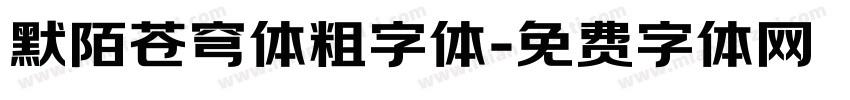 默陌苍穹体粗字体-免费字体网